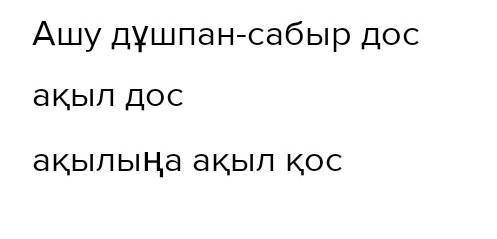 Ашу дұшпан-сабыр дос

ақыл дос

ақылыңа ақыл қос